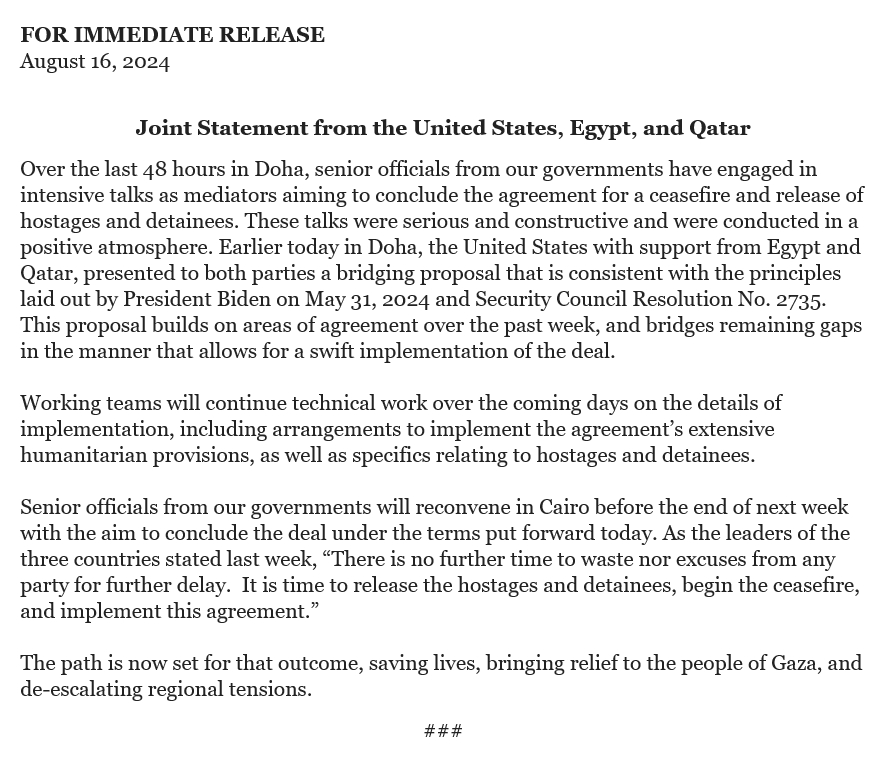 FOR IMMEDIATE RELEASE
August 16, 2024

Joint Statement from the United States, Egypt, and Qatar

Over the last 48 hours in Doha, senior officials from our governments have engaged in intensive talks as mediators aiming to conclude the agreement for a ceasefire and release of hostages and detainees. These talks were serious and constructive and were conducted in a positive atmosphere. Earlier today in Doha, the United States with support from Egypt and Qatar, presented to both parties a bridging proposal that is consistent with the principles laid out by President Biden on May 31, 2024 and Security Council Resolution No. 2735. This proposal builds on areas of agreement over the past week, and bridges remaining gaps in the manner that allows for a swift implementation of the deal.

Working teams will continue technical work over the coming days on the details of implementation, including arrangements to implement the agreement's extensive humanitarian provisions, as well as specifics relating to hostages and detainees.

Senior officials from our governments will reconvene in Cairo before the end of next week with the aim to conclude the deal under the terms put forward today. As the leaders of the three countries stated last week, "There is no further time to waste nor excuses from any party for further delay. It is time to release the hostages and detainees, begin the ceasefire, and implement this agreement."

The path is now set for that outcome, saving lives, bringing relief to the people of Gaza, and de-escalating regional tensions.

###